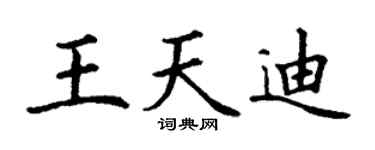 王天迪
词典网